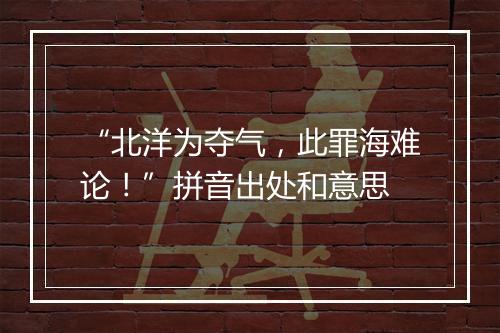 “北洋为夺气，此罪海难论！” 拼音出处和意思